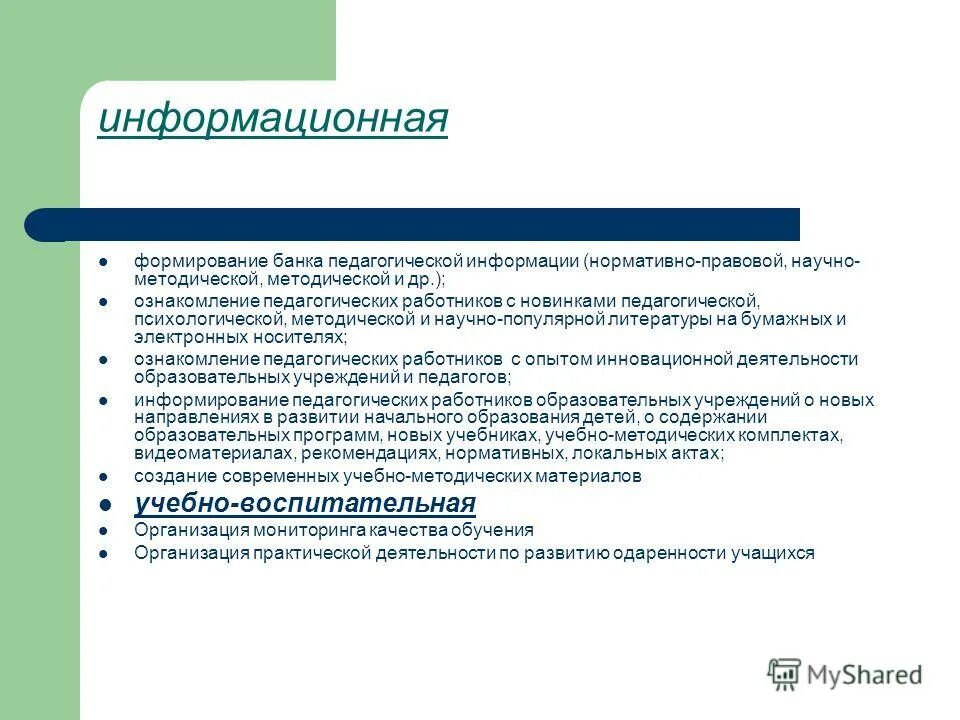 информационная

- формирование банка педагогической информации (нормативно-правовой, научно-методической, методической и др.);
- ознакомление педагогических работников с новинками педагогической, психологической, методической и научно-популярной литературы на бумажных и электронных носителях;
- ознакомление педагогических работников с опытом инновационной деятельности образовательных учреждений и педагогов;
- информирование педагогических работников образовательных учреждений о новых направлениях в развитии начального образования детей, о содержании образовательных программ, новых учебниках, учебно-методических комплектах, видеоматериалах, рекомендациях, нормативных, локальных актах;
- создание современных учебно-методических материалов
- учебно-воспитательная
- Организация мониторинга качества обучения
- Организация практической деятельности по развитию одаренности учащихся

MyShared